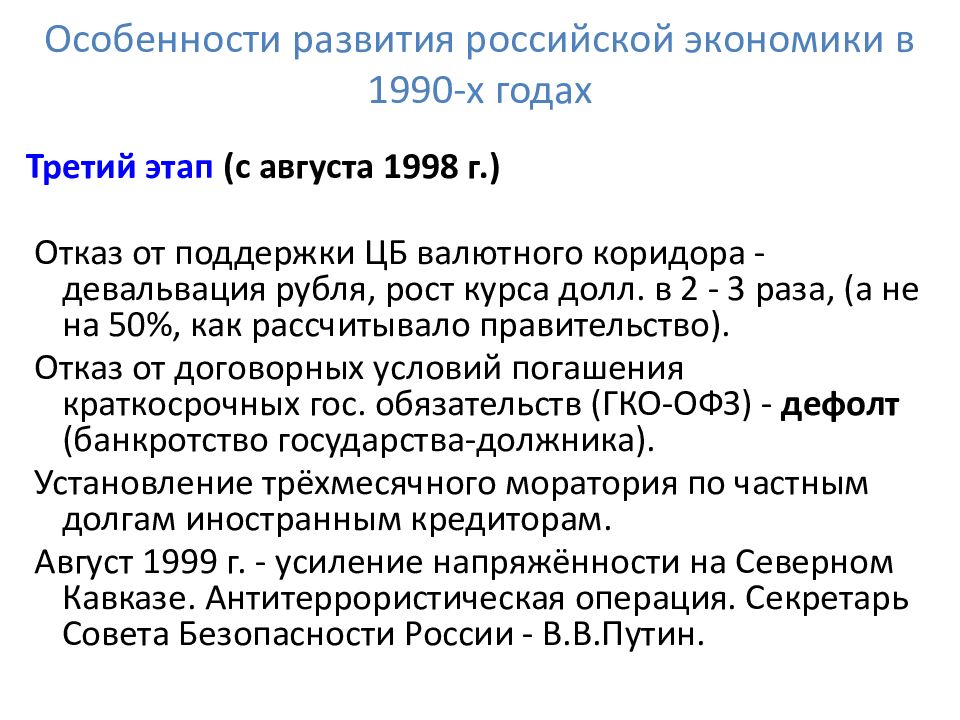 Особенности развития российской экономики в 1990-х годах

Третий этап (с августа 1998 г.)

Отказ от поддержки ЦБ валютного коридора - девальвация рубля, рост курса долл. в 2 - 3 раза, (а не на 50%, как рассчитывало правительство).

Отказ от договорных условий погашения краткосрочных гос. обязательств (ГКО-ОФЗ) - дефолт (банкротство государства-должника).

Установление трёхмесячного моратория по частным долгам иностранным кредиторам.

Август 1999 г. - усиление напряжённости на Северном Кавказе. Антитеррористическая операция. Секретарь Совета Безопасности России - В.В.Путин.